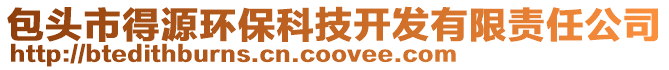 包头市得源环保科技开发有限责任公司
http://btedithburns.cn.coovee.com